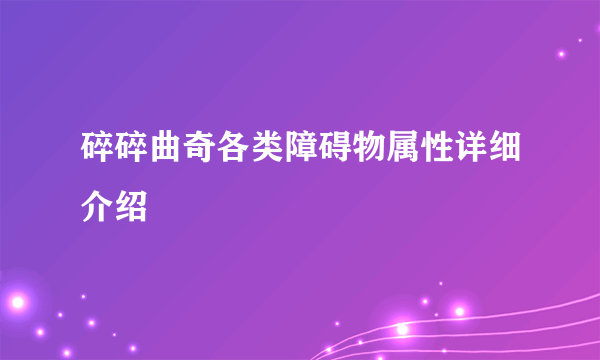 碎碎曲奇各类障碍物属性详细介绍